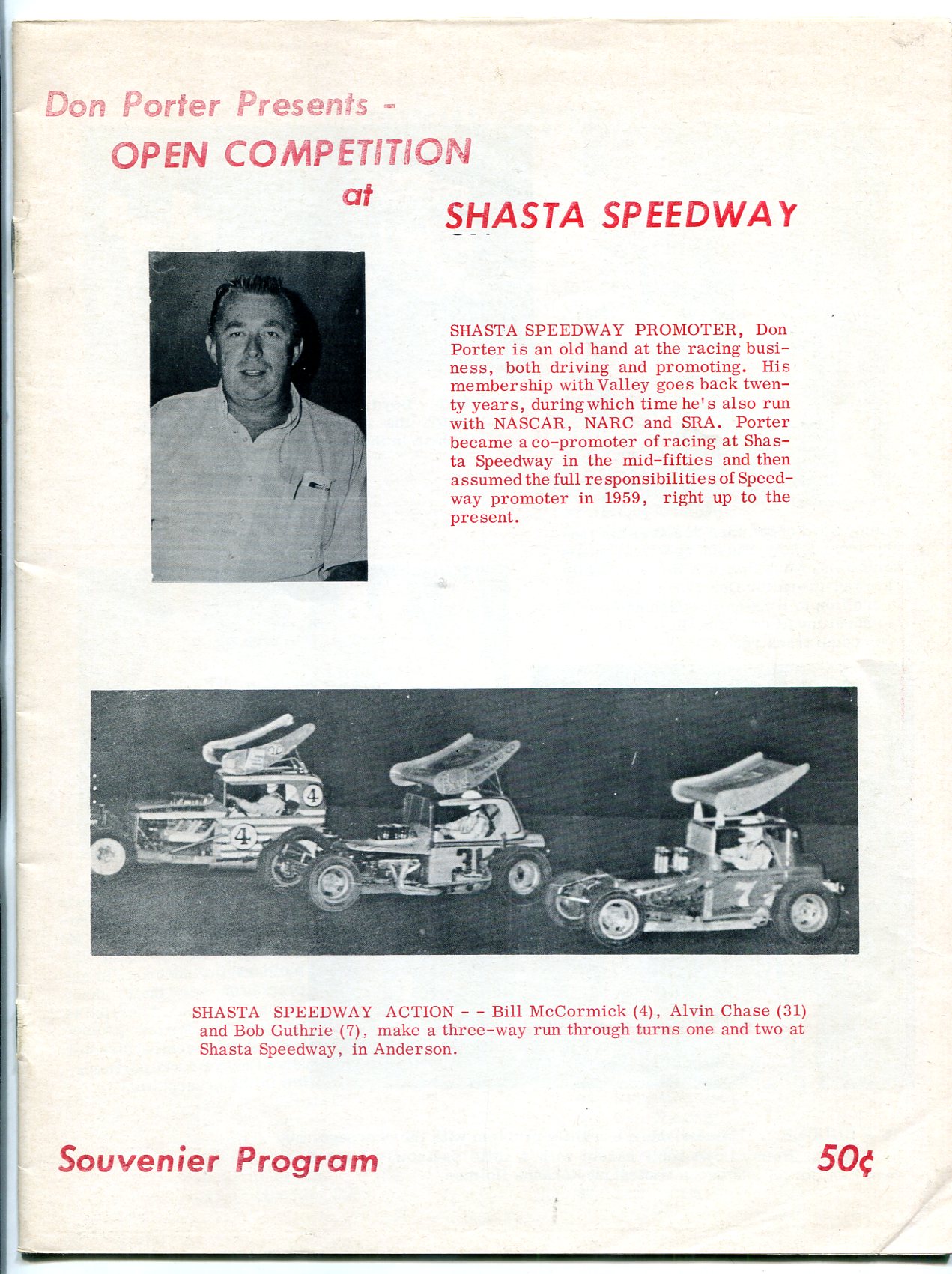 Don Porter Presents -
OPEN COMPETITION
at
SHASTA SPEEDWAY

SHASTA SPEEDWAY PROMOTER, Don Porter is an old hand at the racing business, both driving and promoting. His membership with Valley goes back twenty years, during which time he's also run with NASCAR, NARC and SRA. Porter became a co-promoter of racing at Shasta Speedway in the mid-fifties and then assumed the full responsibilities of Speedway promoter in 1959, right up to the present.

4
4
31
7

SHASTA SPEEDWAY ACTION - - Bill McCormick (4), Alvin Chase (31) and Bob Guthrie (7), make a three-way run through turns one and two at Shasta Speedway, in Anderson.

Souvenier Program

50¢